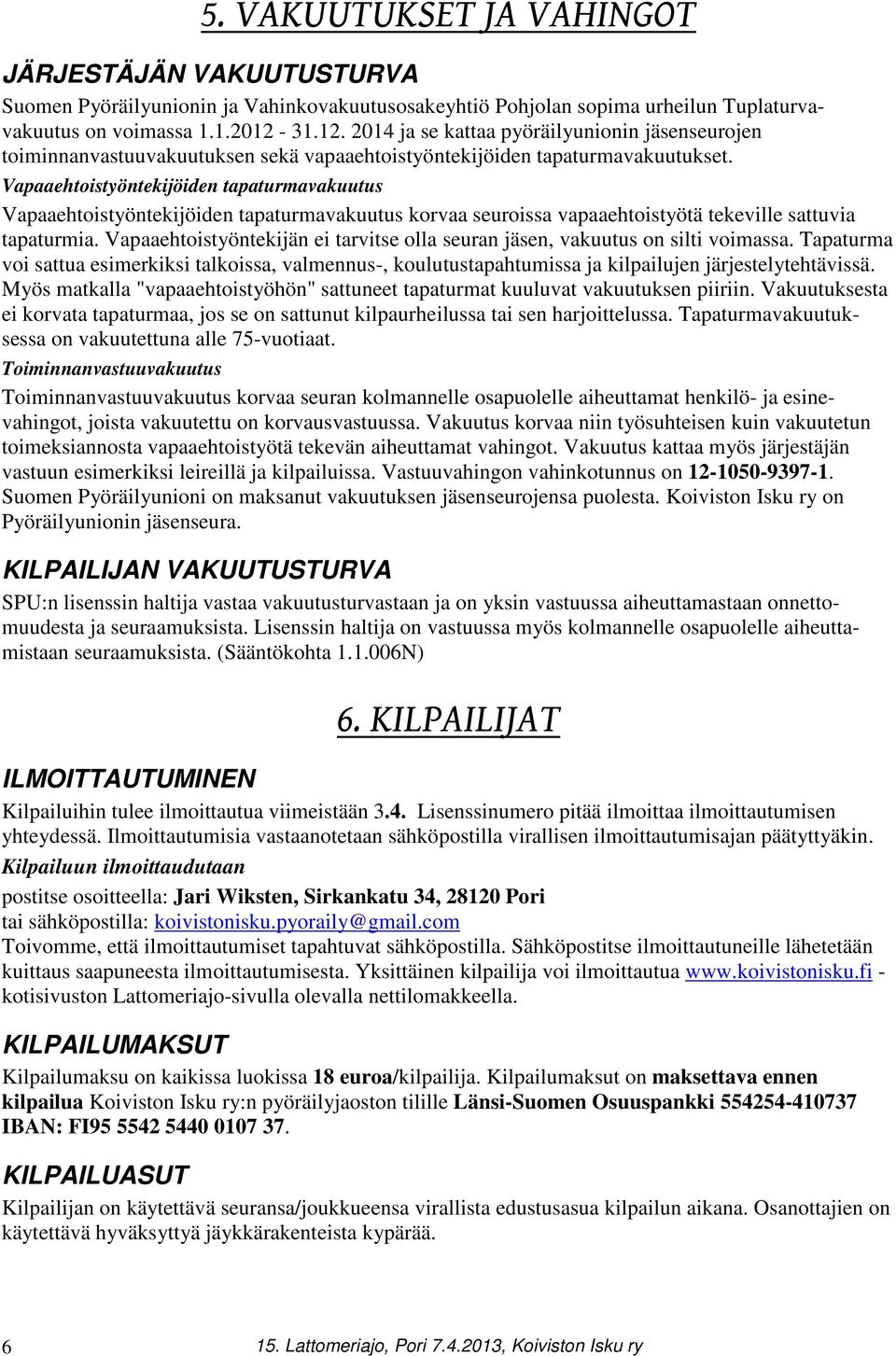 5. VAKUUTUKSET JA VAHINGOT

JÄRJESTÄJÄN VAKUUTUSTURVA

Suomen Pyöräilyunionin ja Vahinkovakuutusosakeyhtiö Pohjolan sopima urheilun Tuplaturvavakuutus on voimassa 1.1.2012 - 31.12. 2014 ja se kattaa pyöräilyunionin jäsenseurojen toiminnanvastuuvakuutuksen sekä vapaaehtoistyöntekijöiden tapaturmavakuutukset.

Vapaaehtoistyöntekijöiden tapaturmavakuutus

Vapaaehtoistyöntekijöiden tapaturmavakuutus korvaa seuroissa vapaaehtoistyötä tekeville sattuvia tapaturmia. Vapaaehtoistyöntekijän ei tarvitse olla seuran jäsen, vakuutus on silti voimassa. Tapaturma voi sattua esimerkiksi talkoissa, valmennus-, koulutustapahtumissa ja kilpailujen järjestelytehtävissä. Myös matkalla "vapaaehtoistyöhön" sattuneet tapaturmat kuuluvat vakuutuksen piiriin. Vakuutuksesta ei korvata tapaturmaa, jos se on sattunut kilpaurheilussa tai sen harjoittelussa. Tapaturmavakuutuksessa on vakuutettuna alle 75-vuotiaat.

Toiminnanvastuuvakuutus

Toiminnanvastuuvakuutus korvaa seuran kolmannelle osapuolelle aiheuttamat henkilö- ja esinevahingot, joista vakuutettu on korvausvastuussa. Vakuutus korvaa niin työsuhteisen kuin vakuutetun toimeksiannosta vapaaehtoistyötä tekevän aiheuttamat vahingot. Vakuutus kattaa myös järjestäjän vastuun esimerkiksi leireillä ja kilpailuissa. Vastuuvahingon vahinkotunnus on 12-1050-9397-1. Suomen Pyöräilyunioni on maksanut vakuutuksen jäsenseurojensa puolesta. Koiviston Isku ry on Pyöräilyunionin jäsenseura.

KILPAILIJAN VAKUUTUSTURVA

SPU:n lisenssin haltija vastaa vakuutusturvastaan ja on yksin vastuussa aiheuttamastaan onnettomuudesta ja seuraamuksista. Lisenssin haltija on vastuussa myös kolmannelle osapuolelle aiheuttamistaan seuraamuksista. (Sääntökohta 1.1.006N)

6. KILPAILIJAT

ILMOITTAUTUMINEN

Kilpailuihin tulee ilmoittautua viimeistään 3.4. Lisenssinumero pitää ilmoittaa ilmoittautumisen yhteydessä. Ilmoittautumisia vastaanotetaan sähköpostilla virallisen ilmoittautumisajan päätyttyäkin.

Kilpailuun ilmoittaudutaan

postitse osoitteella: Jari Wiksten, Sirkankatu 34, 28120 Pori
tai sähköpostilla: koivistonisku.pyoraily@gmail.com
Toivomme, että ilmoittautumiset tapahtuvat sähköpostilla. Sähköpostitse ilmoittautuneille lähetetään kuittaus saapuneesta ilmoittautumisesta. Yksittäinen kilpailija voi ilmoittautua www.koivistonisku.fi - kotisivuston Lattomeriajo-sivulla olevalla nettilomakkeella.

KILPAILUMAKSUT

Kilpailumaksu on kaikissa luokissa 18 euroa/kilpailija. Kilpailumaksut on maksettava ennen kilpailua Koiviston Isku ry:n pyöräilyjaoston tilille Länsi-Suomen Osuuspankki 554254-410737 IBAN: FI95 5542 5440 0107 37.

KILPAILUASUT

Kilpailijan on käytettävä seuransa/joukkueensa virallista edustusasua kilpailun aikana. Osanottajan on käytettävä hyväksyttyä jäykkärakenteista kypärää.

6 15. Lattomeriajo, Pori 7.4.2013, Koiviston Isku ry